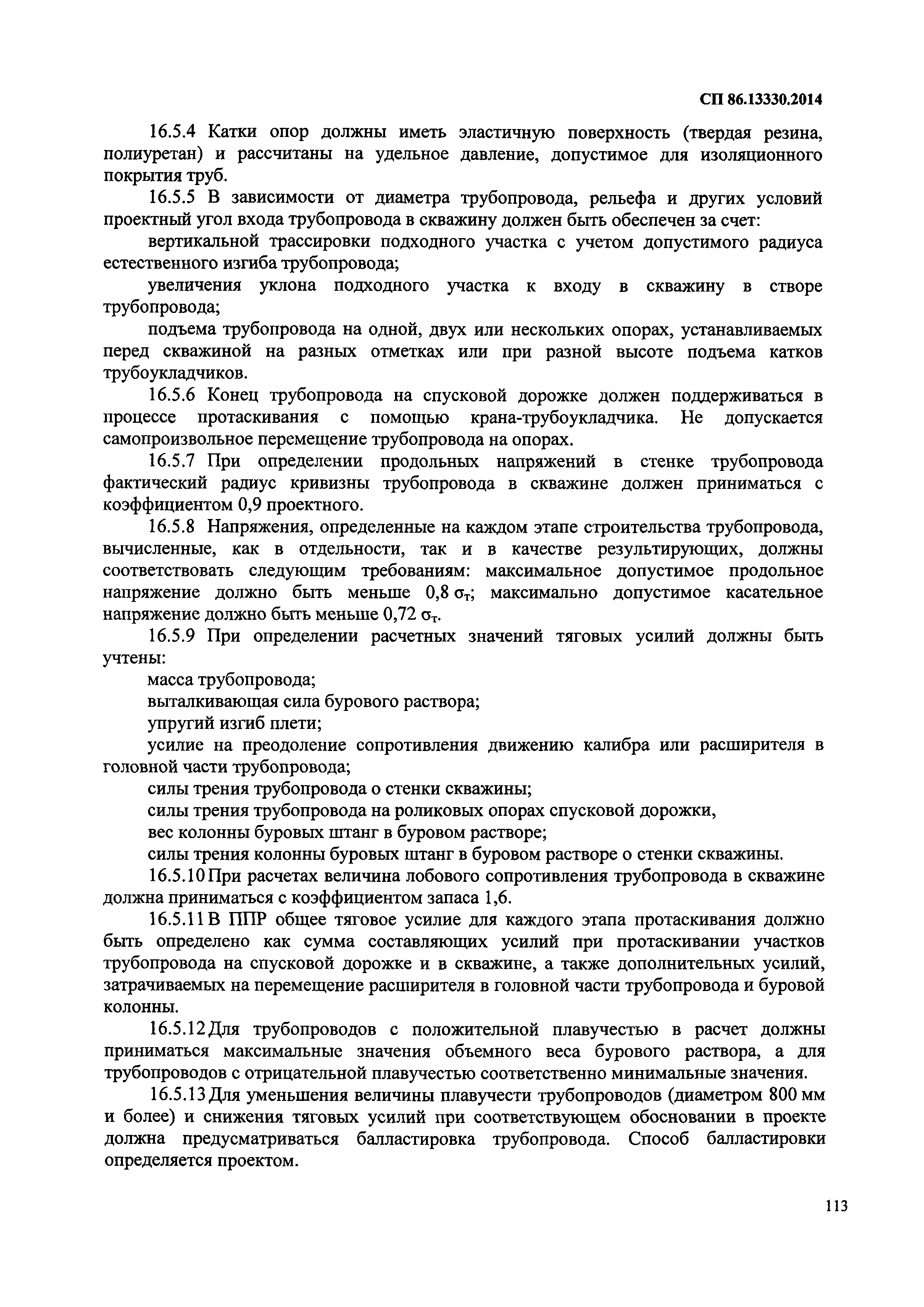 СП 86.13330.2014

16.5.4 Катки опор должны иметь эластичную поверхность (твердая резина, полиуретан) и рассчитаны на удельное давление, допустимое для изоляционного покрытия труб.

16.5.5 В зависимости от диаметра трубопровода, рельефа и других условий проектный угол входа трубопровода в скважину должен быть обеспечен за счет:

вертикальной трассировки подходного участка с учетом допустимого радиуса естественного изгиба трубопровода;

увеличения уклона подходного участка к входу в скважину в створе трубопровода;

подъема трубопровода на одной, двух или нескольких опорах, устанавливаемых перед скважиной на разных отметках или при разной высоте подъема катков трубоукладчиков.

16.5.6 Конец трубопровода на спусковой дорожке должен поддерживаться в процессе протаскивания с помощью крана-трубоукладчика. Не допускается самопроизвольное перемещение трубопровода на опорах.

16.5.7 При определении продольных напряжений в стенке трубопровода фактический радиус кривизны трубопровода в скважине должен приниматься с коэффициентом 0,9 проектного.

16.5.8 Напряжения, определенные на каждом этапе строительства трубопровода, вычисленные, как в отдельности, так и в качестве результирующих, должны соответствовать следующим требованиям: максимальное допустимое продольное напряжение должно быть меньше 0,8 $\sigma_т$; максимально допустимое касательное напряжение должно быть меньше 0,72 $\sigma_т$.

16.5.9 При определении расчетных значений тяговых усилий должны быть учтены:

масса трубопровода;

выталкивающая сила бурового раствора;

упругий изгиб плети;

усилие на преодоление сопротивления движению калибра или расширителя в головной части трубопровода;

силы трения трубопровода о стенки скважины;

силы трения трубопровода на роликовых опорах спусковой дорожки,

вес колонны буровых штанг в буровом растворе;

силы трения колонны буровых штанг в буровом растворе о стенки скважины.

16.5.10 При расчетах величина лобового сопротивления трубопровода в скважине должна приниматься с коэффициентом запаса 1,6.

16.5.11 В ППР общее тяговое усилие для каждого этапа протаскивания должно быть определено как сумма составляющих усилий при протаскивании участков трубопровода на спусковой дорожке и в скважине, а также дополнительных усилий, затрачиваемых на перемещение расширителя в головной части трубопровода и буровой колонны.

16.5.12 Для трубопроводов с положительной плавучестью в расчет должны приниматься максимальные значения объемного веса бурового раствора, а для трубопроводов с отрицательной плавучестью соответственно минимальные значения.

16.5.13 Для уменьшения величины плавучести трубопроводов (диаметром 800 мм и более) и снижения тяговых усилий при соответствующем обосновании в проекте должна предусматриваться балластировка трубопровода. Способ балластировки определяется проектом.

113